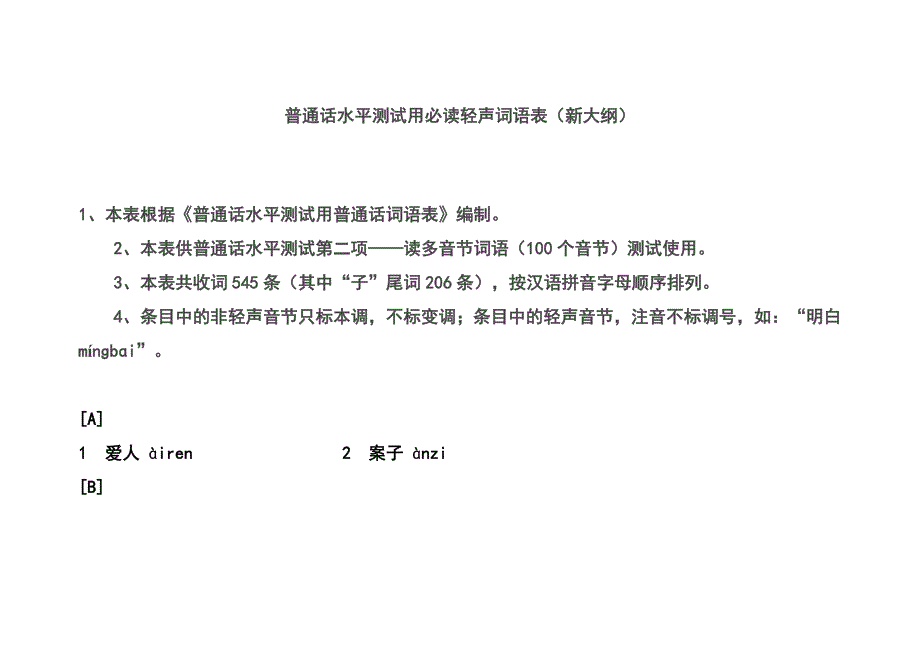 普通话水平测试用必读轻声词语表（新大纲）

1、本表根据《普通话水平测试用普通话词语表》编制。

2、本表供普通话水平测试第二项——读多音节词语（100 个音节）测试使用。

3、本表共收词 545 条（其中“子”尾词 206 条），按汉语拼音字母顺序排列。

4、条目中的非轻声音节只标本调，不标变调；条目中的轻声音节，注音不标调号，如：“明白 míngbai”。

[A]

1 爱人 àiren　　2 案子 ànzi

[B]